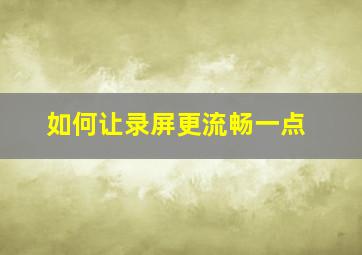 如何让录屏更流畅一点